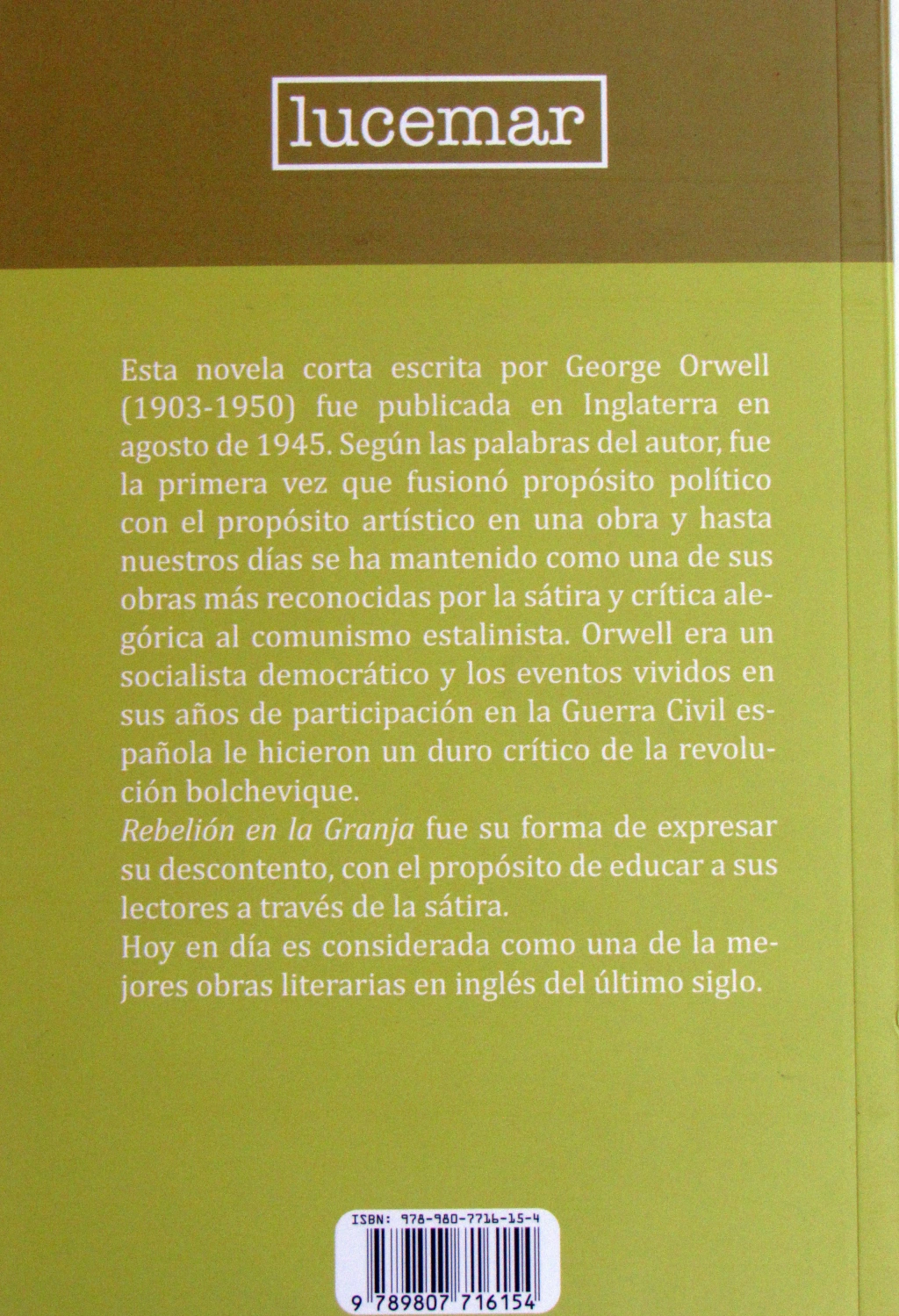 lucemar

Esta novela corta escrita por George Orwell (1903-1950) fue publicada en Inglaterra en agosto de 1945. Según las palabras del autor, fue la primera vez que fusionó propósito político con el propósito artístico en una obra y hasta nuestros días se ha mantenido como una de sus obras más reconocidas por la sátira y crítica alegórica al comunismo estalinista. Orwell era un socialista democrático y los eventos vividos en sus años de participación en la Guerra Civil española le hicieron un duro crítico de la revolución bolchevique.
Rebelión en la Granja fue su forma de expresar su descontento, con el propósito de educar a sus lectores a través de la sátira.
Hoy en día es considerada como una de la mejores obras literarias en inglés del último siglo.

ISBN: 978-980-7716-15-4
9 789807 716154